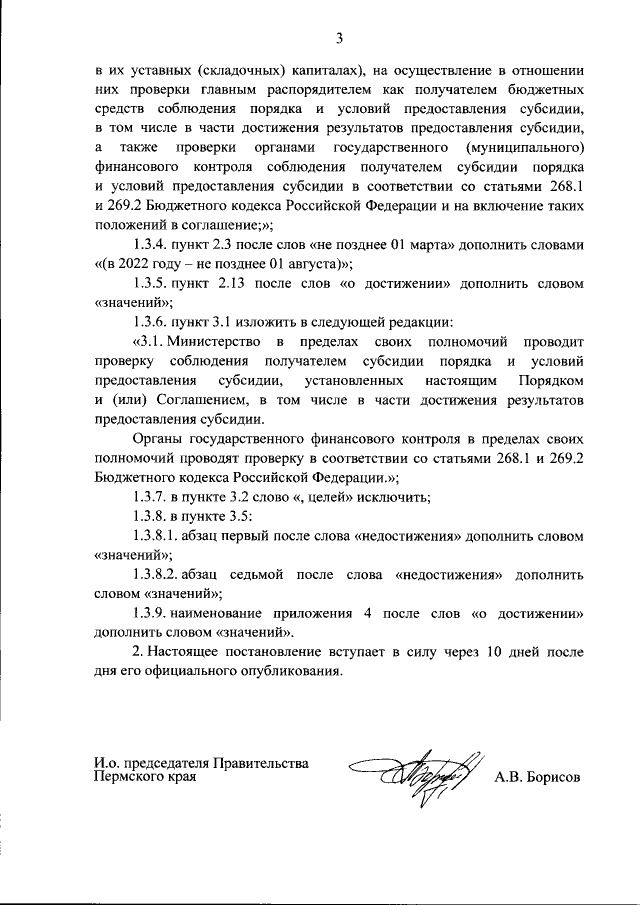 3

в их уставных (складочных) капиталах), на осуществление в отношении них проверки главным распорядителем как получателем бюджетных средств соблюдения порядка и условий предоставления субсидии, в том числе в части достижения результатов предоставления субсидии, а также проверки органами государственного (муниципального) финансового контроля соблюдения получателем субсидии порядка и условий предоставления субсидии в соответствии со статьями 268.1 и 269.2 Бюджетного кодекса Российской Федерации и на включение таких положений в соглашение;»;

1.3.4. пункт 2.3 после слов «не позднее 01 марта» дополнить словами «(в 2022 году – не позднее 01 августа)»;

1.3.5. пункт 2.13 после слов «о достижении» дополнить словом «значений»;

1.3.6. пункт 3.1 изложить в следующей редакции:

«3.1. Министерство в пределах своих полномочий проводит проверку соблюдения получателем субсидии порядка и условий предоставления субсидии, установленных настоящим Порядком и (или) Соглашением, в том числе в части достижения результатов предоставления субсидии.

Органы государственного финансового контроля в пределах своих полномочий проводят проверку в соответствии со статьями 268.1 и 269.2 Бюджетного кодекса Российской Федерации.»;

1.3.7. в пункте 3.2 слово «, целей» исключить;

1.3.8. в пункте 3.5:

1.3.8.1. абзац первый после слова «недостижения» дополнить словом «значений»;

1.3.8.2. абзац седьмой после слова «недостижения» дополнить словом «значений»;

1.3.9. наименование приложения 4 после слов «о достижении» дополнить словом «значений».

2. Настоящее постановление вступает в силу через 10 дней после дня его официального опубликования.

И.о. председателя Правительства Пермского края

А.В. Борисов